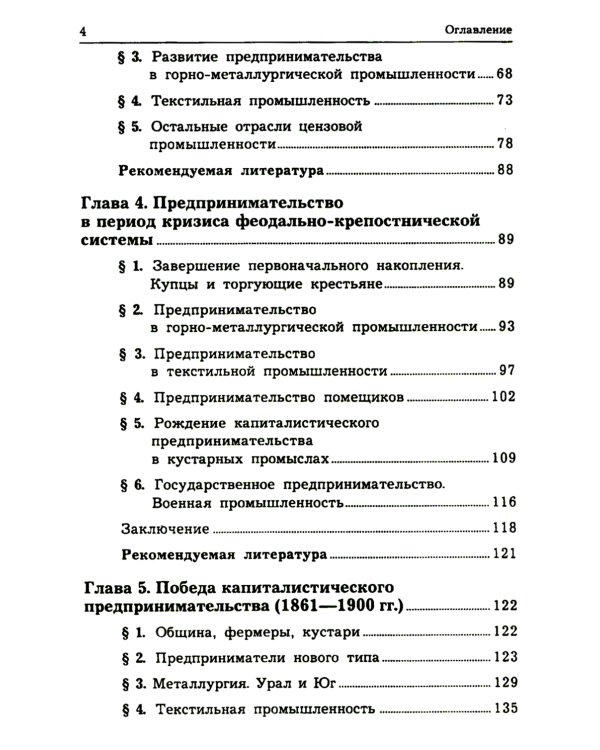 4 Оглавление

§ 3. Развитие предпринимательства в горно-металлургической промышленности 68

§ 4. Текстильная промышленность 73

§ 5. Остальные отрасли цензовой промышленности 78

Рекомендуемая литература 88

Глава 4. Предпринимательство в период кризиса феодально-крепостнической системы 89

§ 1. Завершение первоначального накопления. Купцы и торгующие крестьяне 89

§ 2. Предпринимательство в горно-металлургической промышленности 93

§ 3. Предпринимательство в текстильной промышленности 97

§ 4. Предпринимательство помещиков 102

§ 5. Рождение капиталистического предпринимательства в кустарных промыслах 109

§ 6. Государственное предпринимательство. Военная промышленность 116

Заключение 118

Рекомендуемая литература 121

Глава 5. Победа капиталистического предпринимательства (1861—1900 гг.) 122

§ 1. Община, фермеры, кустари 122

§ 2. Предприниматели нового типа 123

§ 3. Металлургия. Урал и Юг 129

§ 4. Текстильная промышленность 135